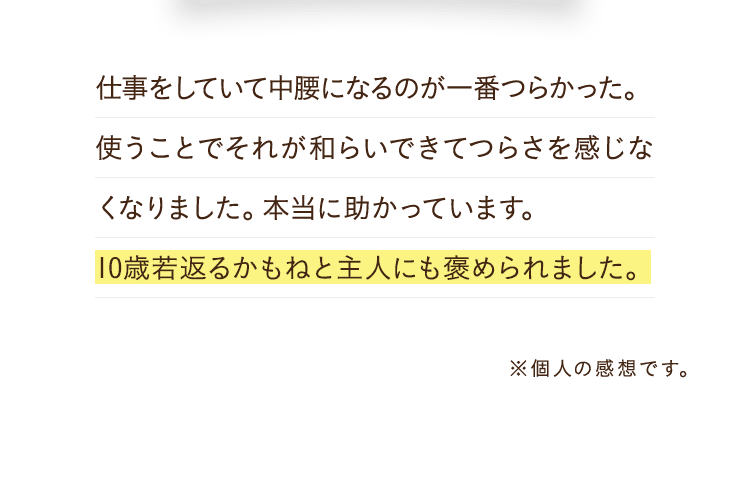 仕事をしていて中腰になるのが一番つらかった。使うことでそれが和らいできてつらさを感じなくなりました。本当に助かっています。10歳若返るかもねと主人にも褒められました。

※個人の感想です。